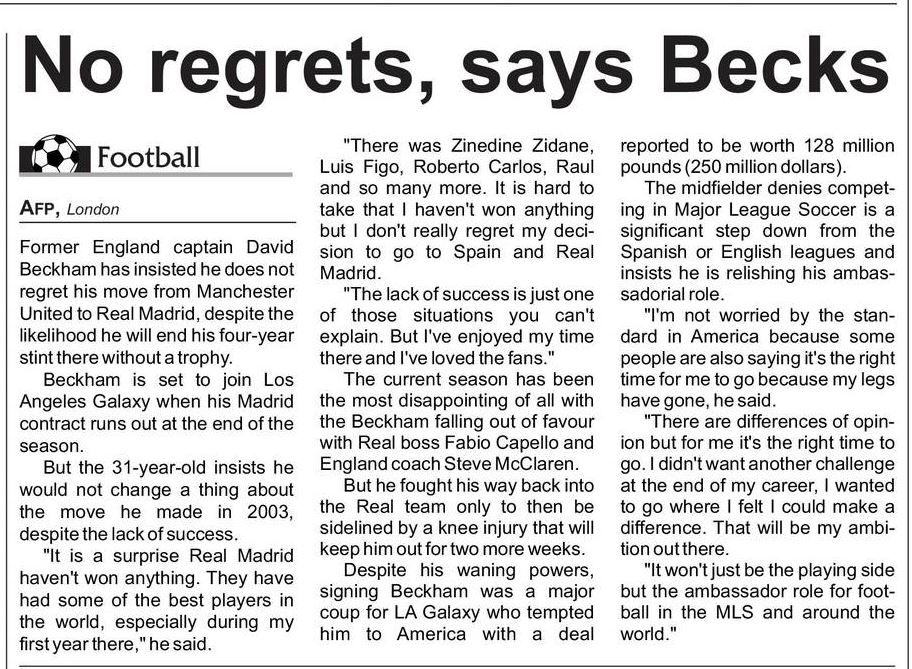 No regrets, says Becks

Football

AFP, London

Former England captain David Beckham has insisted he does not regret his move from Manchester United to Real Madrid, despite the likelihood he will end his four-year stint there without a trophy.

Beckham is set to join Los Angeles Galaxy when his Madrid contract runs out at the end of the season.

But the 31-year-old insists he would not change a thing about the move he made in 2003, despite the lack of success.

"It is a surprise Real Madrid haven't won anything. They have had some of the best players in the world, especially during my first year there," he said.

"There was Zinedine Zidane, Luis Figo, Roberto Carlos, Raul and so many more. It is hard to take that I haven't won anything but I don't really regret my decision to go to Spain and Real Madrid.

"The lack of success is just one of those situations you can't explain. But I've enjoyed my time there and I've loved the fans."

The current season has been the most disappointing of all with the Beckham falling out of favour with Real boss Fabio Capello and England coach Steve McClaren.

But he fought his way back into the Real team only to then be sidelined by a knee injury that will keep him out for two more weeks.

Despite his waning powers, signing Beckham was a major coup for LA Galaxy who tempted him to America with a deal reported to be worth 128 million pounds (250 million dollars).

The midfielder denies competing in Major League Soccer is a significant step down from the Spanish or English leagues and insists he is relishing his ambassadorial role.

"I'm not worried by the standard in America because some people are also saying it's the right time for me to go because my legs have gone, he said.

"There are differences of opinion but for me it's the right time to go. I didn't want another challenge at the end of my career, I wanted to go where I felt I could make a difference. That will be my ambition out there.

"It won't just be the playing side but the ambassador role for football in the MLS and around the world."